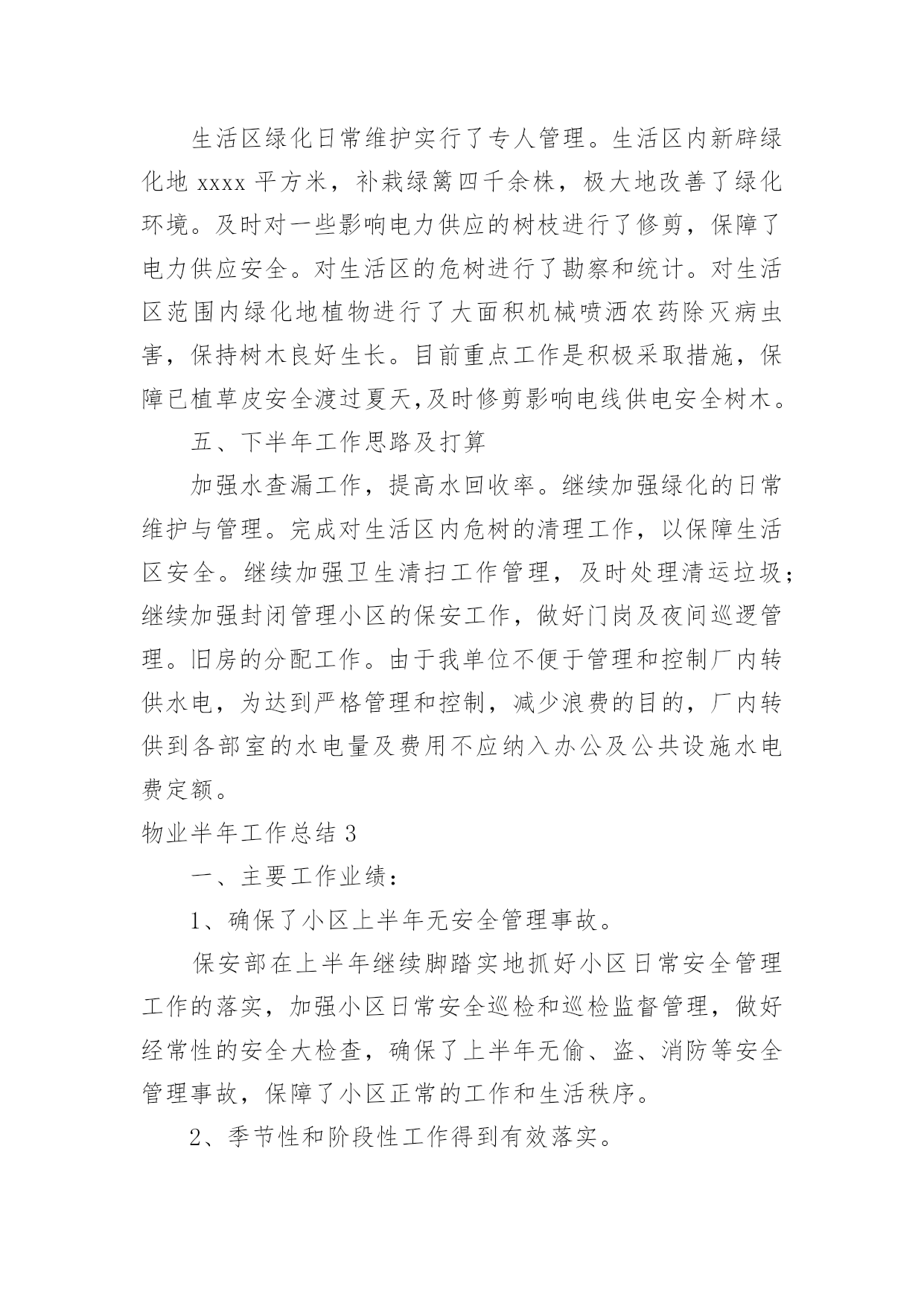 生活区绿化日常维护实行了专人管理。生活区内新辟绿化地 xxxx 平方米，补栽绿篱四千余株，极大地改善了绿化环境。及时对一些影响电力供应的树枝进行了修剪，保障了电力供应安全。对生活区的危树进行了勘察和统计。对生活区范围内绿化地植物进行了大面积机械喷洒农药除灭病虫害，保持树木良好生长。目前重点工作是积极采取措施，保障已植草皮安全渡过夏天,及时修剪影响电线供电安全树木。

五、下半年工作思路及打算

加强水查漏工作，提高水回收率。继续加强绿化的日常维护与管理。完成对生活区内危树的清理工作，以保障生活区安全。继续加强卫生清扫工作管理，及时处理清运垃圾;继续加强封闭管理小区的保安工作，做好门岗及夜间巡逻管理。旧房的分配工作。由于我单位不便于管理和控制厂内转供水电，为达到严格管理和控制，减少浪费的目的，厂内转供到各部室的水电量及费用不应纳入办公及公共设施水电费定额。

物业半年工作总结 3

一、主要工作业绩:

1、确保了小区上半年无安全管理事故。

保安部在上半年继续脚踏实地抓好小区日常安全管理工作的落实，加强小区日常安全巡检和巡检监督管理，做好经常性的安全大检查，确保了上半年无偷、盗、消防等安全管理事故，保障了小区正常的工作和生活秩序。

2、季节性和阶段性工作得到有效落实。